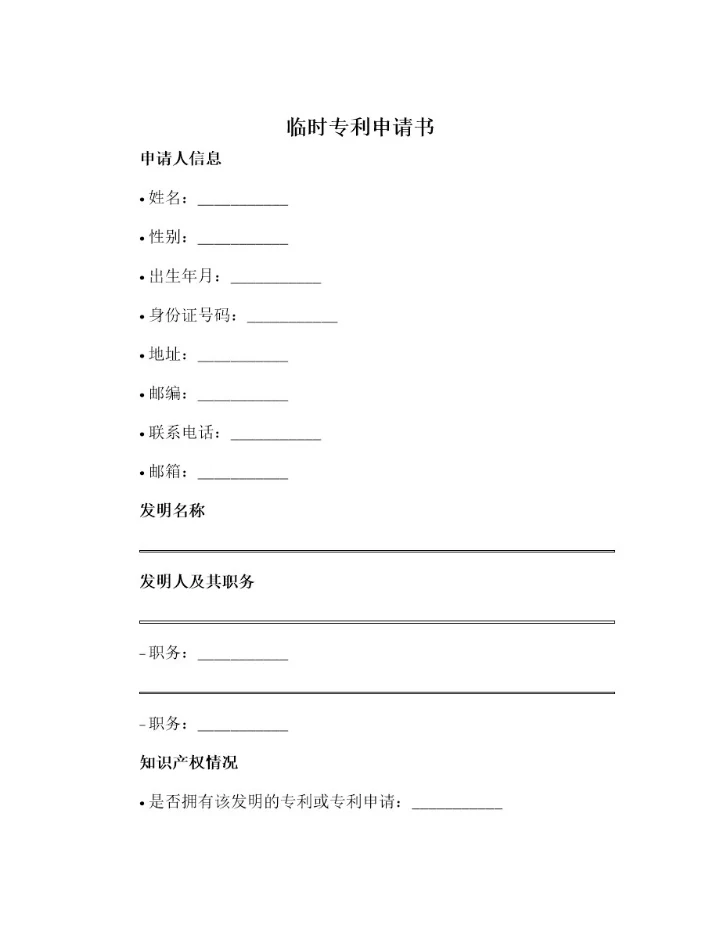 临时专利申请书

申请人信息

• 姓名：__________

• 性别：__________

• 出生年月：__________

• 身份证号码：__________

• 地址：__________

• 邮编：__________

• 联系电话：__________

• 邮箱：__________

发明名称

发明人及其职务

- 职务：__________

- 职务：__________

知识产权情况

• 是否拥有该发明的专利或专利申请：__________